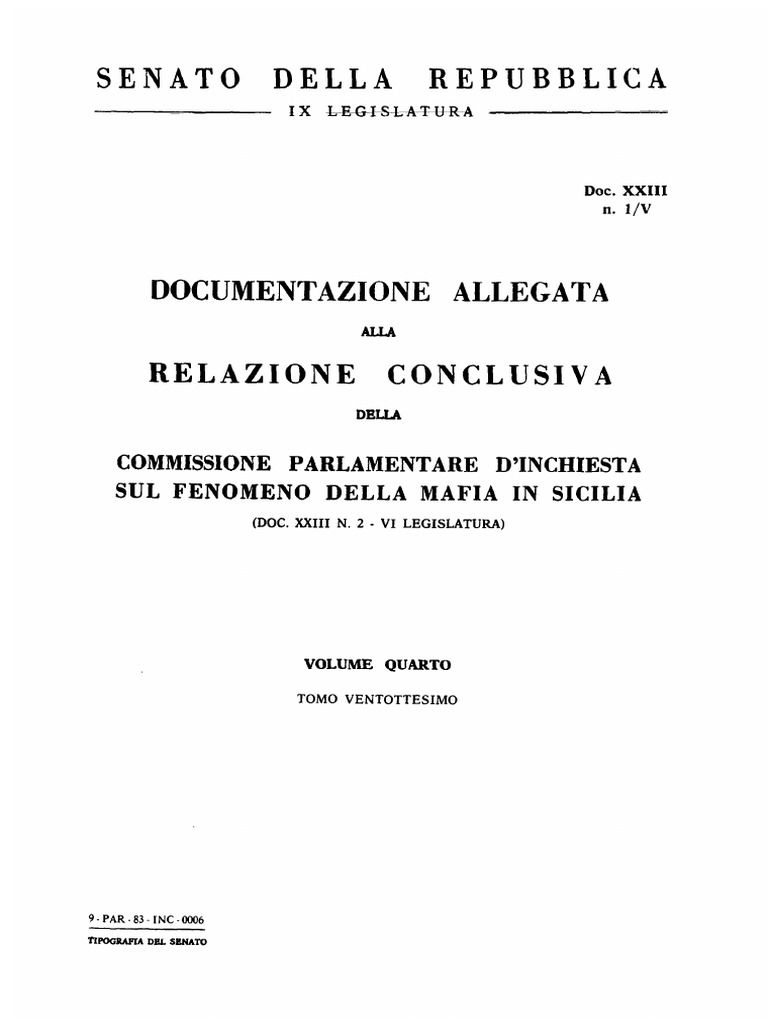 SENATO DELLA REPUBBLICA

IX LEGISLATURA

Doc. XXIII
n. 1/V

DOCUMENTAZIONE ALLEGATA

ALLA

RELAZIONE CONCLUSIVA

DELLA

COMMISSIONE PARLAMENTARE D'INCHIESTA SUL FENOMENO DELLA MAFIA IN SICILIA

(DOC. XXIII N. 2 - VI LEGISLATURA)

VOLUME QUARTO

TOMO VENTOTTESIMO

9 - PAR - 83 - INC - 0006

TIPOGRAFIA DEL SENATO